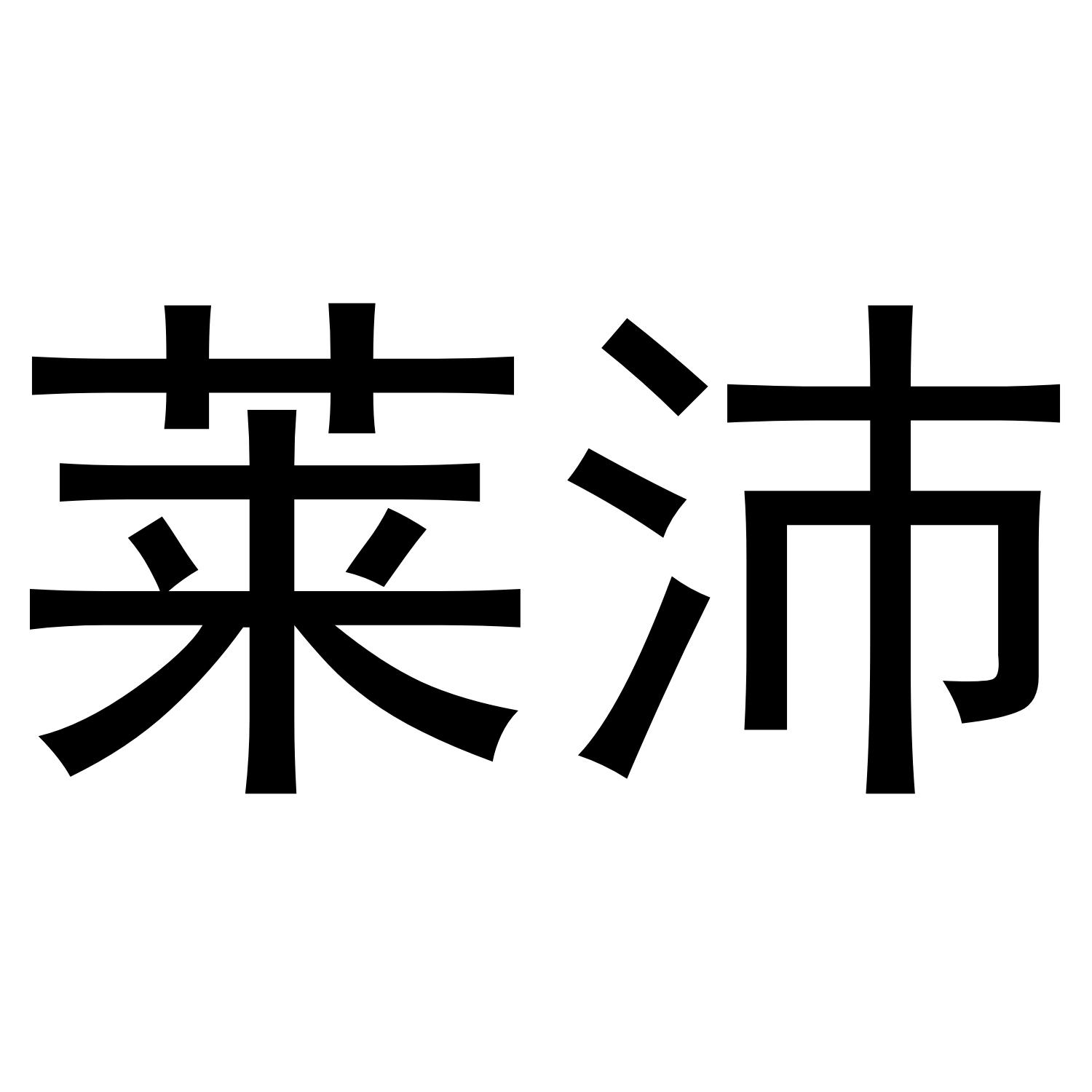 莱沛